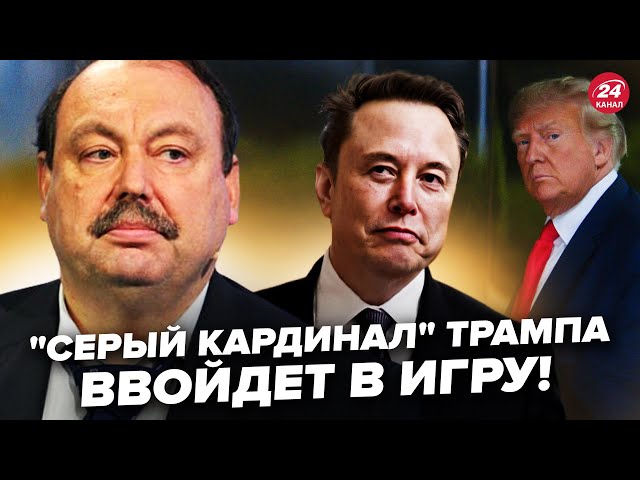 24 КАНАЛ

"СЕРЫЙ КАРДИНАЛ" ТРАМПА ВВОЙДЕТ В ИГРУ!